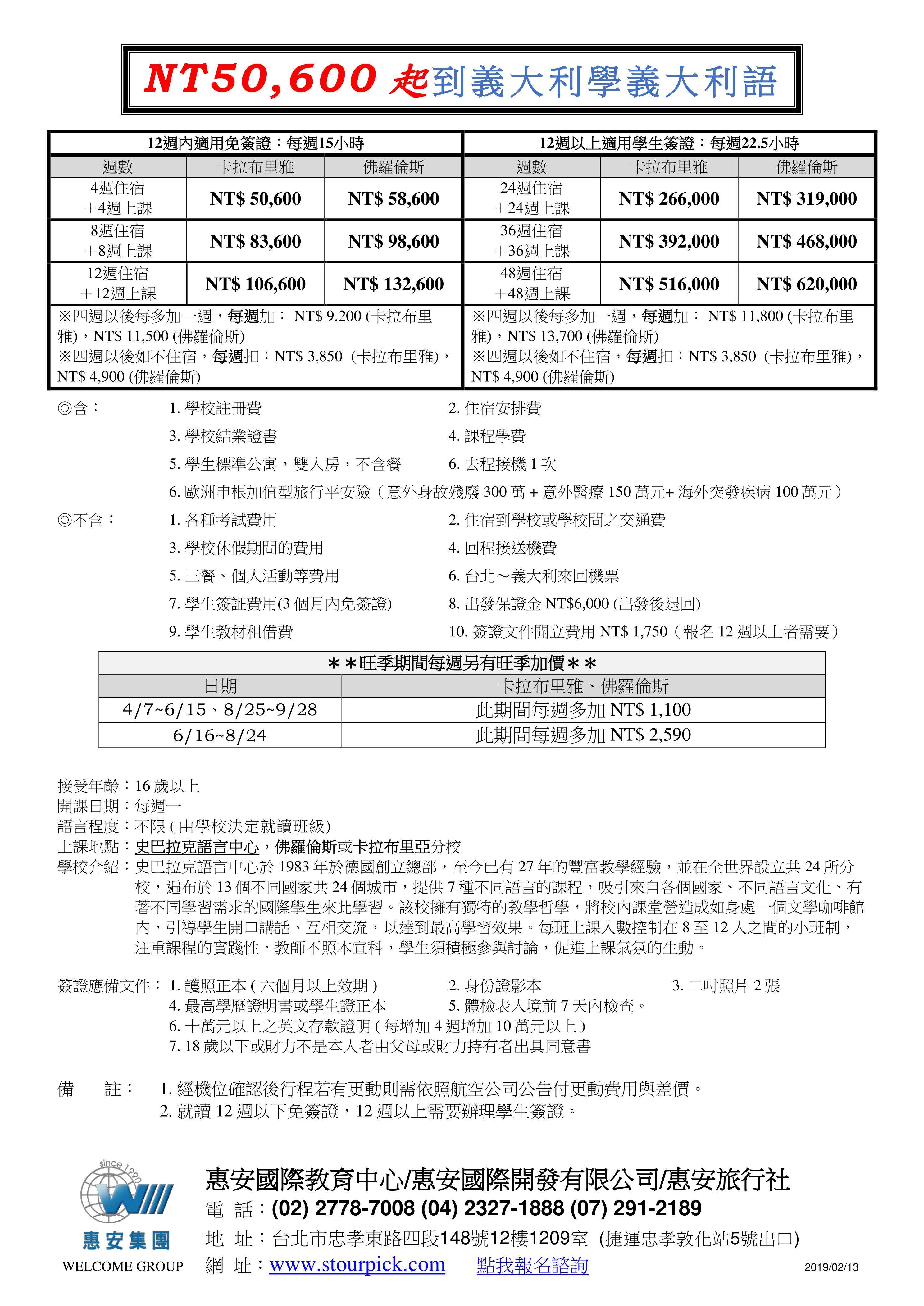 NT50,600 起到義大利學義大利語

| 12週內適用免簽證：每週15小時 | | | 12週以上適用學生簽證：每週22.5小時 | | |
|---|---|---|---|---|---|
| 週數 | 卡拉布里雅 | 佛羅倫斯 | 週數 | 卡拉布里雅 | 佛羅倫斯 |
| 4週住宿 +4週上課 | NT$ 50,600 | NT$ 58,600 | 24週住宿 +24週上課 | NT$ 266,000 | NT$ 319,000 |
| 8週住宿 +8週上課 | NT$ 83,600 | NT$ 98,600 | 36週住宿 +36週上課 | NT$ 392,000 | NT$ 468,000 |
| 12週住宿 +12週上課 | NT$ 106,600 | NT$ 132,600 | 48週住宿 +48週上課 | NT$ 516,000 | NT$ 620,000 |
| ※四週以後每多加一週，每週加： NT$ 9,200 (卡拉布里雅)，NT$ 11,500 (佛羅倫斯) ※四週以後如不住宿，每週扣：NT$ 3,850 (卡拉布里雅)，NT$ 4,900 (佛羅倫斯) | | | ※四週以後每多加一週，每週加： NT$ 11,800 (卡拉布里雅)，NT$ 13,700 (佛羅倫斯) ※四週以後如不住宿，每週扣：NT$ 3,850 (卡拉布里雅)，NT$ 4,900 (佛羅倫斯) | | |

◎含： 1. 學校註冊費 2. 住宿安排費
3. 學校結業證書 4. 課程學費
5. 學生標準公寓，雙人房，不含餐 6. 去程接機 1 次
6. 歐洲申根加值型旅行平安險（意外身故殘廢 300 萬 + 意外醫療 150 萬元+ 海外突發疾病 100 萬元）
◎不含： 1. 各種考試費用 2. 住宿到學校或學校間之交通費
3. 學校休假期間的費用 4. 回程接送機費
5. 三餐、個人活動等費用 6. 台北～義大利來回機票
7. 學生簽証費用(3 個月內免簽證) 8. 出發保證金 NT$6,000 (出發後退回)
9. 學生教材租借費 10. 簽證文件開立費用 NT$ 1,750（報名 12 週以上者需要）

| ＊＊旺季期間每週另有旺季加價＊＊ | |
|---|---|
| 日期 | 卡拉布里雅、佛羅倫斯 |
| 4/7~6/15、8/25~9/28 | 此期間每週多加 NT$ 1,100 |
| 6/16~8/24 | 此期間每週多加 NT$ 2,590 |

接受年齡：16 歲以上
開課日期：每週一
語言程度：不限 ( 由學校決定就讀班級)
上課地點：史巴拉克語言中心，佛羅倫斯或卡拉布里亞分校
學校介紹：史巴拉克語言中心於 1983 年於德國創立總部，至今已有 27 年的豐富教學經驗，並在全世界設立共 24 所分校，遍布於 13 個不同國家共 24 個城市，提供 7 種不同語言的課程，吸引來自各個國家、不同語言文化、有著不同學習需求的國際學生來此學習。該校擁有獨特的教學哲學，將校內課堂營造成如身處一個文學咖啡館內，引導學生開口講話、互相交流，以達到最高學習效果。每班上課人數控制在 8 至 12 人之間的小班制，注重課程的實踐性，教師不照本宣科，學生須積極參與討論，促進上課氣氛的生動。

簽證應備文件： 1. 護照正本 ( 六個月以上效期 ) 2. 身份證影本 3. 二吋照片 2 張
4. 最高學歷證明書或學生證正本 5. 體檢表入境前 7 天內檢查。
6. 十萬元以上之英文存款證明 ( 每增加 4 週增加 10 萬元以上 )
7. 18 歲以下或財力不是本人者由父母或財力持有者出具同意書

備 註： 1. 經機位確認後行程若有更動則需依照航空公司公告付更動費用與差價。
2. 就讀 12 週以下免簽證，12 週以上需要辦理學生簽證。

since 1990
惠安集團
WELCOME GROUP
惠安國際教育中心/惠安國際開發有限公司/惠安旅行社
電 話：(02) 2778-7008 (04) 2327-1888 (07) 291-2189
地 址：台北市忠孝東路四段148號12樓1209室 (捷運忠孝敦化站5號出口)
網 址：www.stourpick.com 點我報名諮詢
2019/02/13